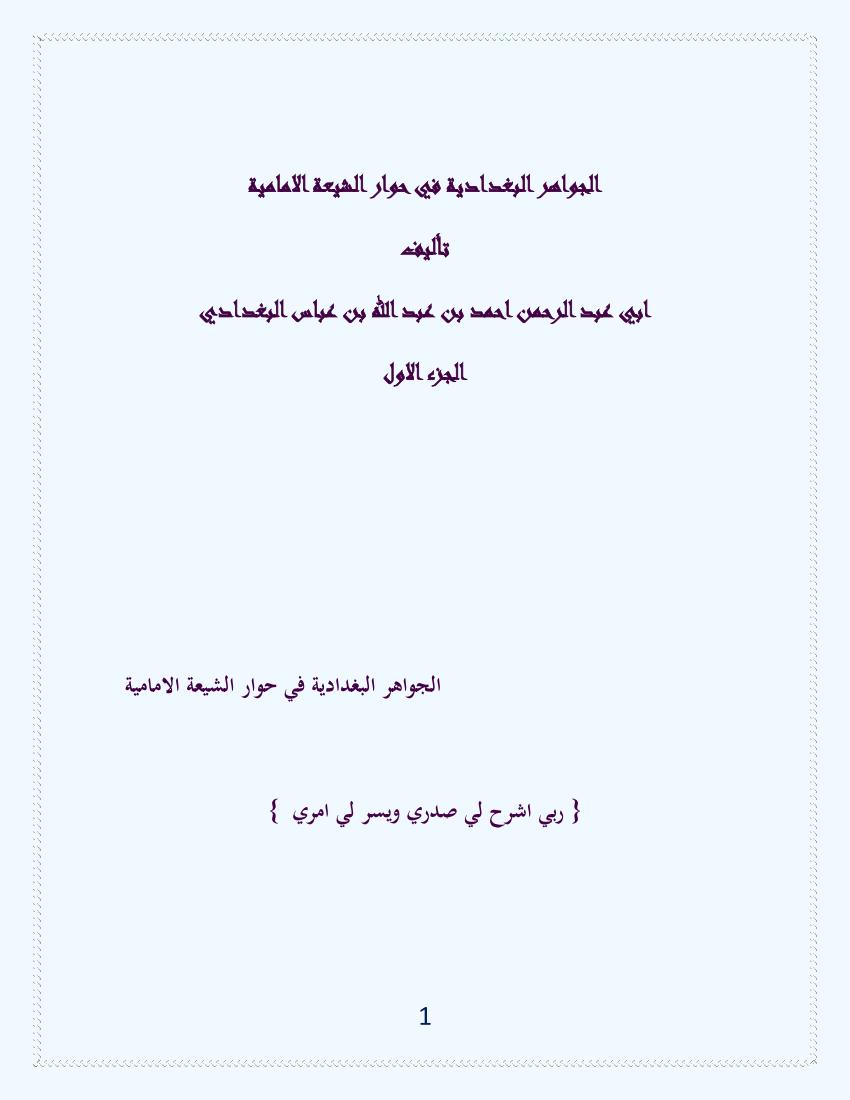 الجواهر البغدادية في حوار الشيعة الامامية

تأليف

ابي عبد الرحمن احمد بن عبد الله بن عباس البغدادي

الجزء الاول

الجواهر البغدادية في حوار الشيعة الامامية

{ ربي اشرح لي صدري ويسر لي امري }

1